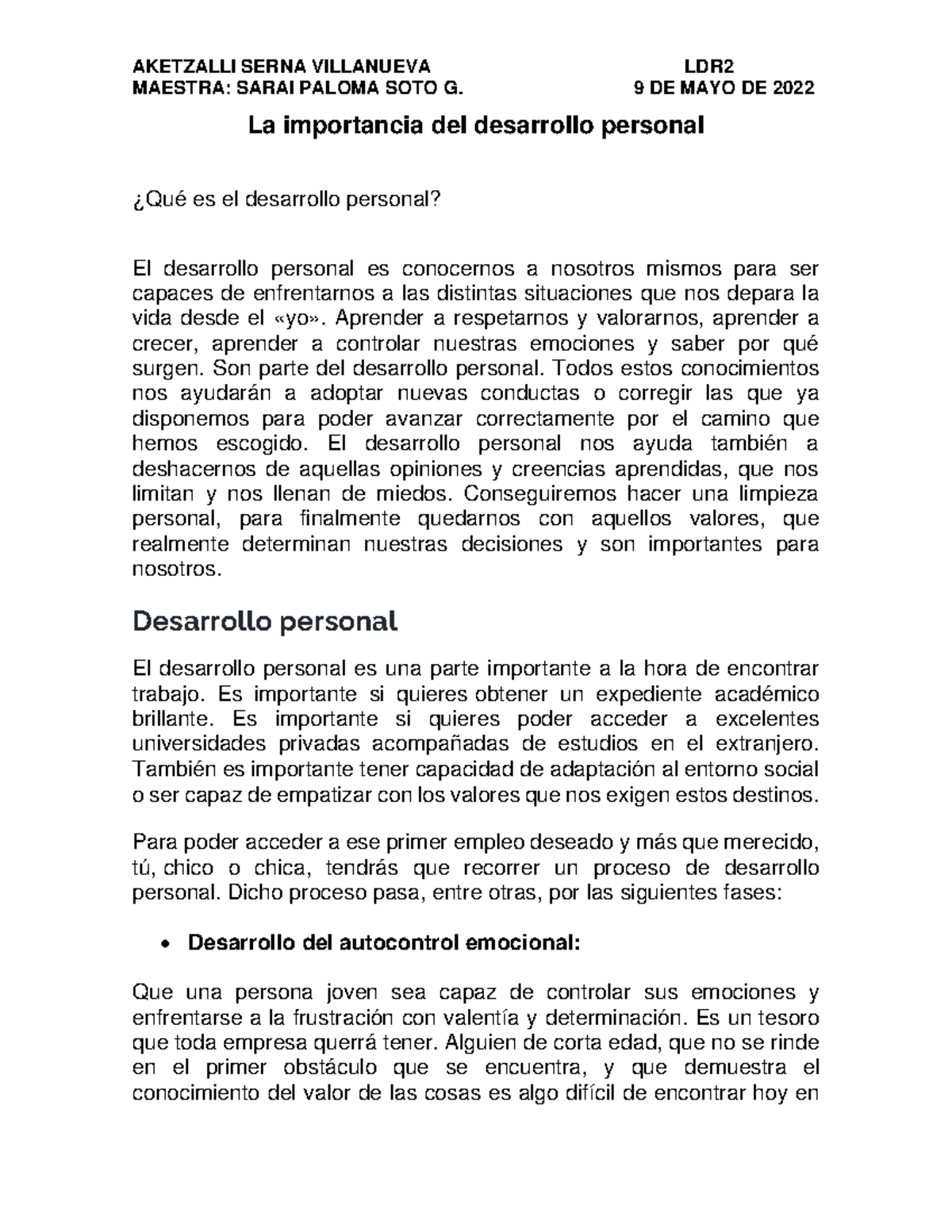 AKETZALLI SERNA VILLANUEVA LDR2
MAESTRA: SARAI PALOMA SOTO G. 9 DE MAYO DE 2022

La importancia del desarrollo personal

¿Qué es el desarrollo personal?

El desarrollo personal es conocernos a nosotros mismos para ser capaces de enfrentarnos a las distintas situaciones que nos depara la vida desde el «yo». Aprender a respetarnos y valorarnos, aprender a crecer, aprender a controlar nuestras emociones y saber por qué surgen. Son parte del desarrollo personal. Todos estos conocimientos nos ayudarán a adoptar nuevas conductas o corregir las que ya disponemos para poder avanzar correctamente por el camino que hemos escogido. El desarrollo personal nos ayuda también a deshacernos de aquellas opiniones y creencias aprendidas, que nos limitan y nos llenan de miedos. Conseguiremos hacer una limpieza personal, para finalmente quedarnos con aquellos valores, que realmente determinan nuestras decisiones y son importantes para nosotros.

Desarrollo personal

El desarrollo personal es una parte importante a la hora de encontrar trabajo. Es importante si quieres obtener un expediente académico brillante. Es importante si quieres poder acceder a excelentes universidades privadas acompañadas de estudios en el extranjero. También es importante tener capacidad de adaptación al entorno social o ser capaz de empatizar con los valores que nos exigen estos destinos.

Para poder acceder a ese primer empleo deseado y más que merecido, tú, chico o chica, tendrás que recorrer un proceso de desarrollo personal. Dicho proceso pasa, entre otras, por las siguientes fases:

• Desarrollo del autocontrol emocional:

Que una persona joven sea capaz de controlar sus emociones y enfrentarse a la frustración con valentía y determinación. Es un tesoro que toda empresa querrá tener. Alguien de corta edad, que no se rinde en el primer obstáculo que se encuentra, y que demuestra el conocimiento del valor de las cosas es algo difícil de encontrar hoy en